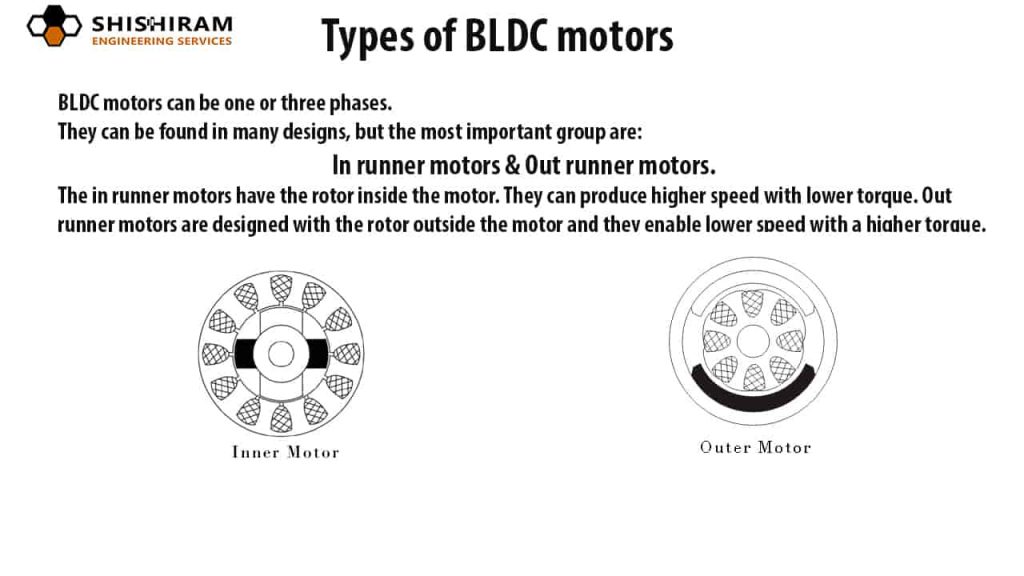 SHISHIRAM
ENGINEERING SERVICES

Types of BLDC motors

BLDC motors can be one or three phases.
They can be found in many designs, but the most important group are:

In runner motors & Out runner motors.

The in runner motors have the rotor inside the motor. They can produce higher speed with lower torque. Out runner motors are designed with the rotor outside the motor and they enable lower speed with a higher torque.

Inner Motor

Outer Motor